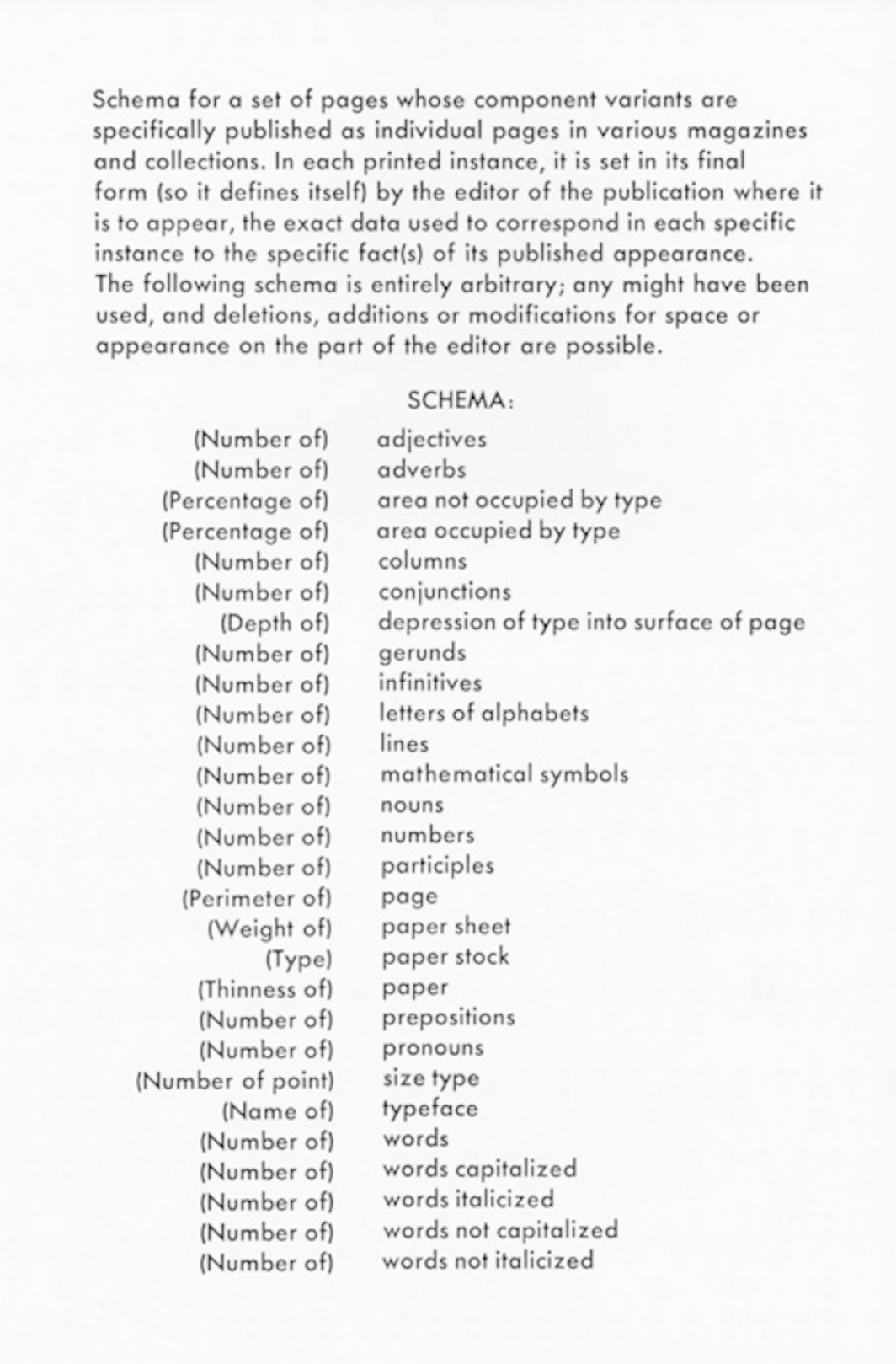 Schema for a set of pages whose component variants are specifically published as individual pages in various magazines and collections. In each printed instance, it is set in its final form (so it defines itself) by the editor of the publication where it is to appear, the exact data used to correspond in each specific instance to the specific fact(s) of its published appearance. The following schema is entirely arbitrary; any might have been used, and deletions, additions or modifications for space or appearance on the part of the editor are possible.

SCHEMA:

(Number of) adjectives
(Number of) adverbs
(Percentage of) area not occupied by type
(Percentage of) area occupied by type
(Number of) columns
(Number of) conjunctions
(Depth of) depression of type into surface of page
(Number of) gerunds
(Number of) infinitives
(Number of) letters of alphabets
(Number of) lines
(Number of) mathematical symbols
(Number of) nouns
(Number of) numbers
(Number of) participles
(Perimeter of) page
(Weight of) paper sheet
(Type) paper stock
(Thinness of) paper
(Number of) prepositions
(Number of) pronouns
(Number of point) size type
(Name of) typeface
(Number of) words
(Number of) words capitalized
(Number of) words italicized
(Number of) words not capitalized
(Number of) words not italicized